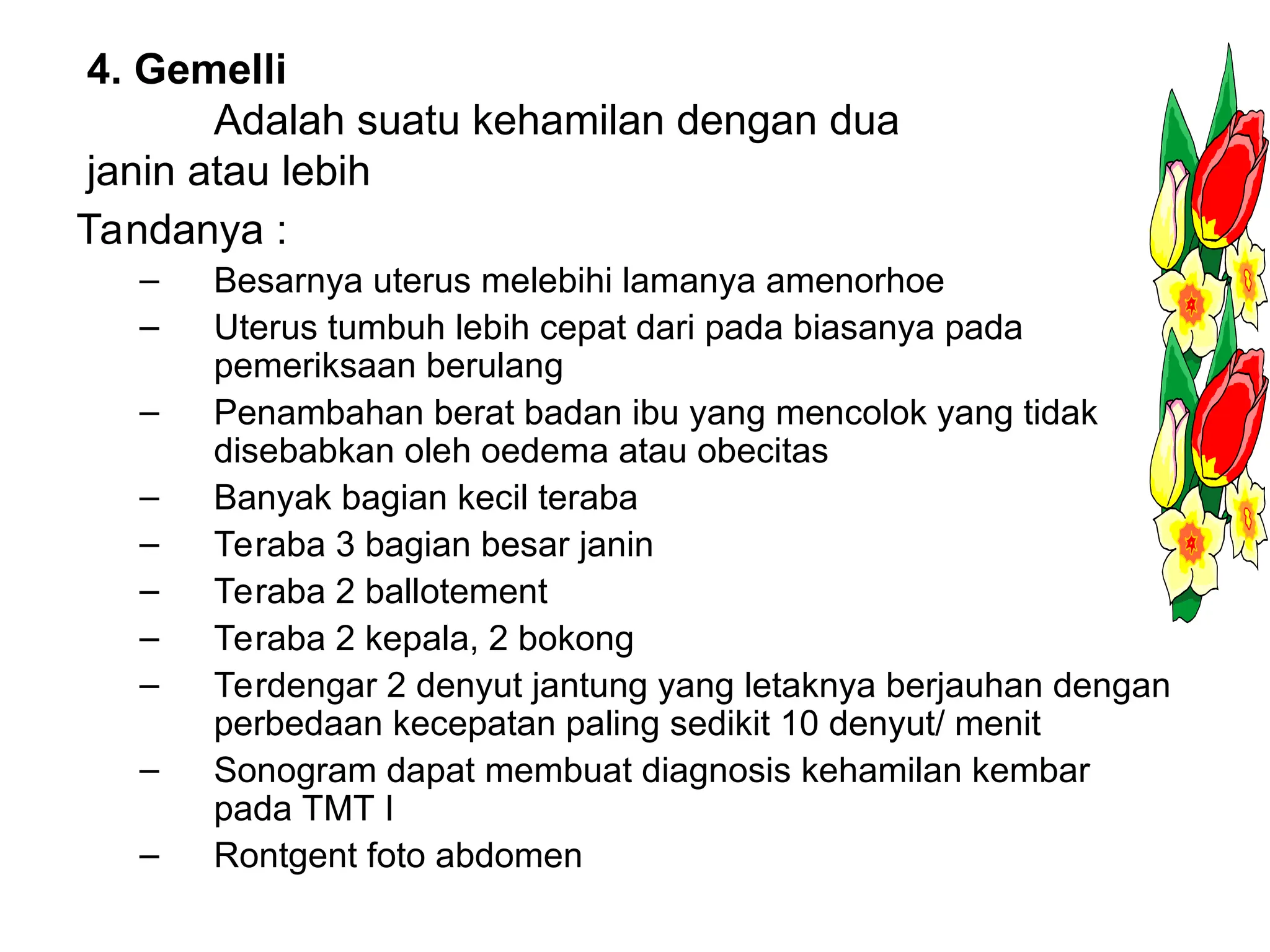 4. Gemelli

Adalah suatu kehamilan dengan dua janin atau lebih

Tandanya :

– Besarnya uterus melebihi lamanya amenorhoe
– Uterus tumbuh lebih cepat dari pada biasanya pada pemeriksaan berulang
– Penambahan berat badan ibu yang mencolok yang tidak disebabkan oleh oedema atau obecitas
– Banyak bagian kecil teraba
– Teraba 3 bagian besar janin
– Teraba 2 ballotement
– Teraba 2 kepala, 2 bokong
– Terdengar 2 denyut jantung yang letaknya berjauhan dengan perbedaan kecepatan paling sedikit 10 denyut/ menit
– Sonogram dapat membuat diagnosis kehamilan kembar pada TMT I
– Rontgent foto abdomen